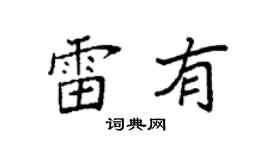 雷有

词典网